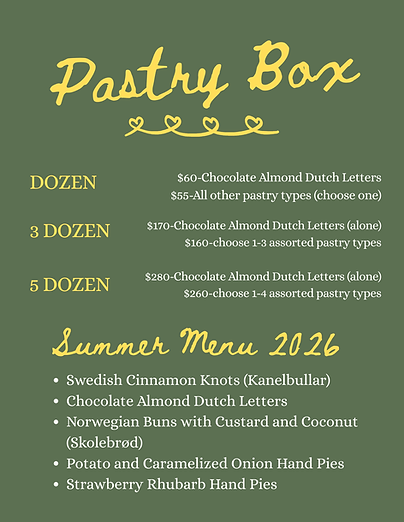 Pastry Box

DOZEN

$60-Chocolate Almond Dutch Letters
$55-All other pastry types (choose one)

3 DOZEN

$170-Chocolate Almond Dutch Letters (alone)
$160-choose 1-3 assorted pastry types

5 DOZEN

$280-Chocolate Almond Dutch Letters (alone)
$260-choose 1-4 assorted pastry types

Summer Menu 2026

• Swedish Cinnamon Knots (Kanelbullar)
• Chocolate Almond Dutch Letters
• Norwegian Buns with Custard and Coconut (Skolebrød)
• Potato and Caramelized Onion Hand Pies
• Strawberry Rhubarb Hand Pies